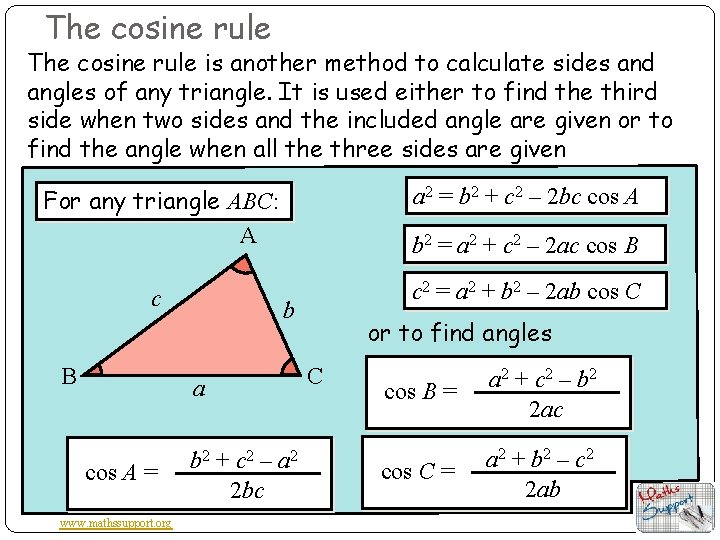 The cosine rule

The cosine rule is another method to calculate sides and angles of any triangle. It is used either to find the third side when two sides and the included angle are given or to find the angle when all the three sides are given

For any triangle $ABC$:

A

c

b

B

a

C

$a^2 = b^2 + c^2 - 2bc \cos A$

$b^2 = a^2 + c^2 - 2ac \cos B$

$c^2 = a^2 + b^2 - 2ab \cos C$

or to find angles

$\cos B = \frac{a^2 + c^2 - b^2}{2ac}$

$\cos A = \frac{b^2 + c^2 - a^2}{2bc}$

$\cos C = \frac{a^2 + b^2 - c^2}{2ab}$

www.mathssupport.org

Maths Support